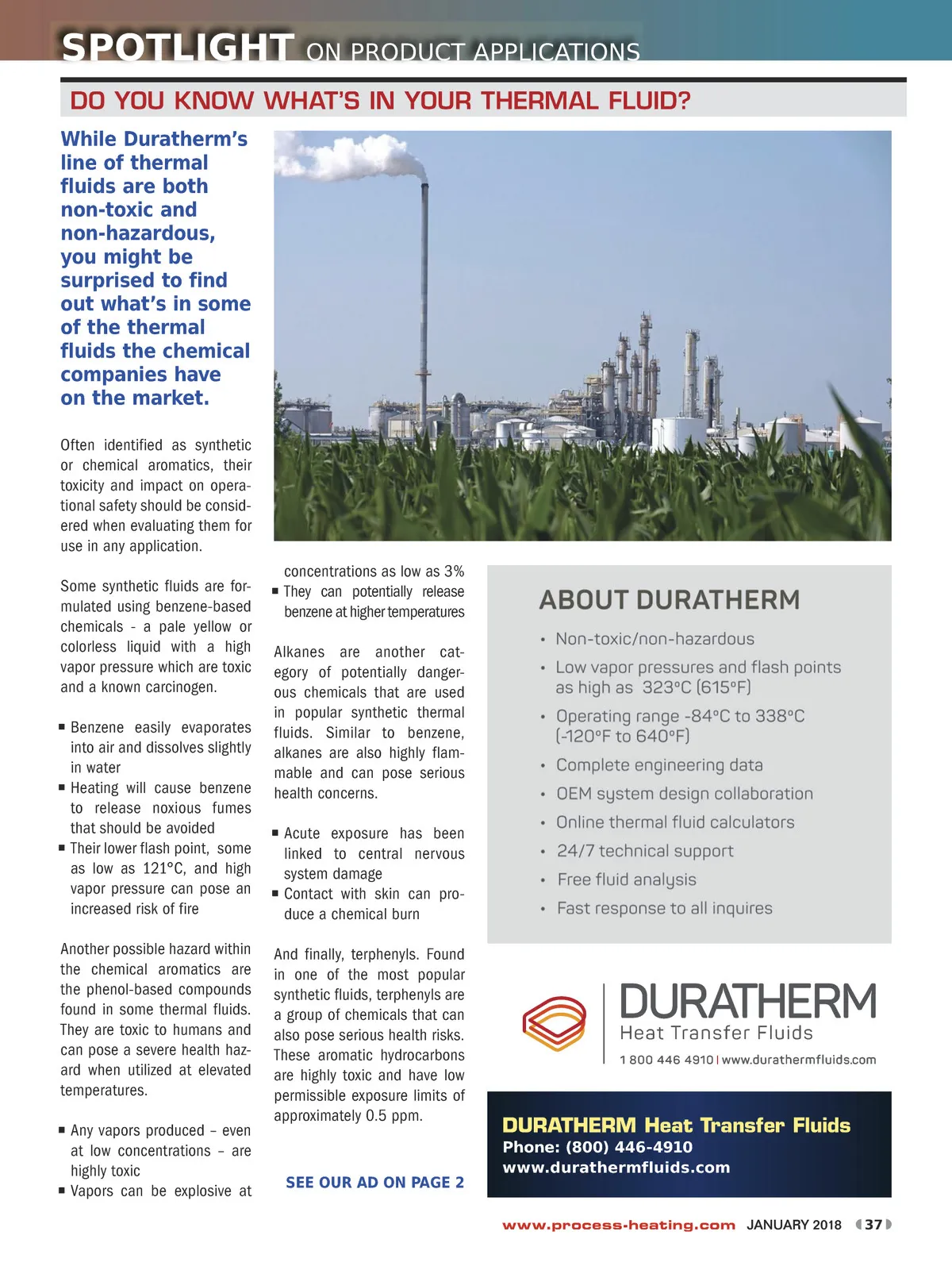 SPOTLIGHT ON PRODUCT APPLICATIONS

DO YOU KNOW WHAT'S IN YOUR THERMAL FLUID?

While Duratherm's line of thermal fluids are both non-toxic and non-hazardous, you might be surprised to find out what's in some of the thermal fluids the chemical companies have on the market.

Often identified as synthetic or chemical aromatics, their toxicity and impact on operational safety should be considered when evaluating them for use in any application.

Some synthetic fluids are formulated using benzene-based chemicals - a pale yellow or colorless liquid with a high vapor pressure which are toxic and a known carcinogen.

■ Benzene easily evaporates into air and dissolves slightly in water
■ Heating will cause benzene to release noxious fumes that should be avoided
■ Their lower flash point, some as low as 121°C, and high vapor pressure can pose an increased risk of fire

Another possible hazard within the chemical aromatics are the phenol-based compounds found in some thermal fluids. They are toxic to humans and can pose a severe health hazard when utilized at elevated temperatures.

■ Any vapors produced – even at low concentrations – are highly toxic
■ Vapors can be explosive at concentrations as low as 3%
■ They can potentially release benzene at higher temperatures

Alkanes are another category of potentially dangerous chemicals that are used in popular synthetic thermal fluids. Similar to benzene, alkanes are also highly flammable and can pose serious health concerns.

■ Acute exposure has been linked to central nervous system damage
■ Contact with skin can produce a chemical burn

And finally, terphenyls. Found in one of the most popular synthetic fluids, terphenyls are a group of chemicals that can also pose serious health risks. These aromatic hydrocarbons are highly toxic and have low permissible exposure limits of approximately 0.5 ppm.

SEE OUR AD ON PAGE 2

ABOUT DURATHERM

• Non-toxic/non-hazardous
• Low vapor pressures and flash points as high as 323°C (615°F)
• Operating range -84°C to 338°C (-120°F to 640°F)
• Complete engineering data
• OEM system design collaboration
• Online thermal fluid calculators
• 24/7 technical support
• Free fluid analysis
• Fast response to all inquires

DURATHERM
Heat Transfer Fluids
1 800 446 4910 | www.durathermfluids.com

DURATHERM Heat Transfer Fluids
Phone: (800) 446-4910
www.durathermfluids.com

www.process-heating.com JANUARY 2018 37